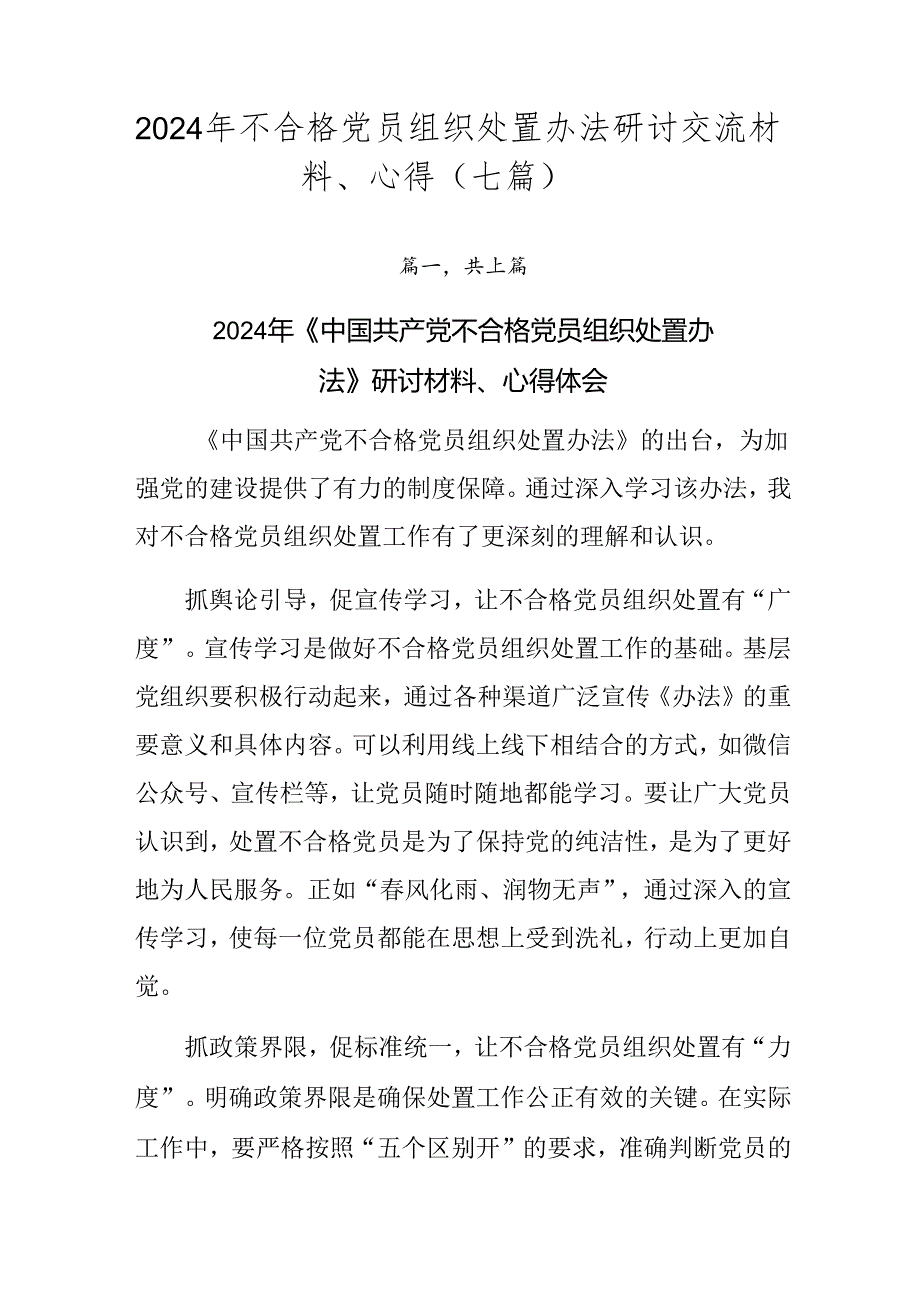 2024年不合格党员组织处置办法研讨交流材料、心得（七篇）

篇一，共上篇

2024年《中国共产党不合格党员组织处置办法》研讨材料、心得体会

《中国共产党不合格党员组织处置办法》的出台，为加强党的建设提供了有力的制度保障。通过深入学习该办法，我对不合格党员组织处置工作有了更深刻的理解和认识。

抓舆论引导，促宣传学习，让不合格党员组织处置有“广度”。宣传学习是做好不合格党员组织处置工作的基础。基层党组织要积极行动起来，通过各种渠道广泛宣传《办法》的重要意义和具体内容。可以利用线上线下相结合的方式，如微信公众号、宣传栏等，让党员随时随地都能学习。要让广大党员认识到，处置不合格党员是为了保持党的纯洁性，是为了更好地为人民服务。正如“春风化雨、润物无声”，通过深入的宣传学习，使每一位党员都能在思想上受到洗礼，行动上更加自觉。

抓政策界限，促标准统一，让不合格党员组织处置有“力度”。明确政策界限是确保处置工作公正有效的关键。在实际工作中，要严格按照“五个区别开”的要求，准确判断党员的